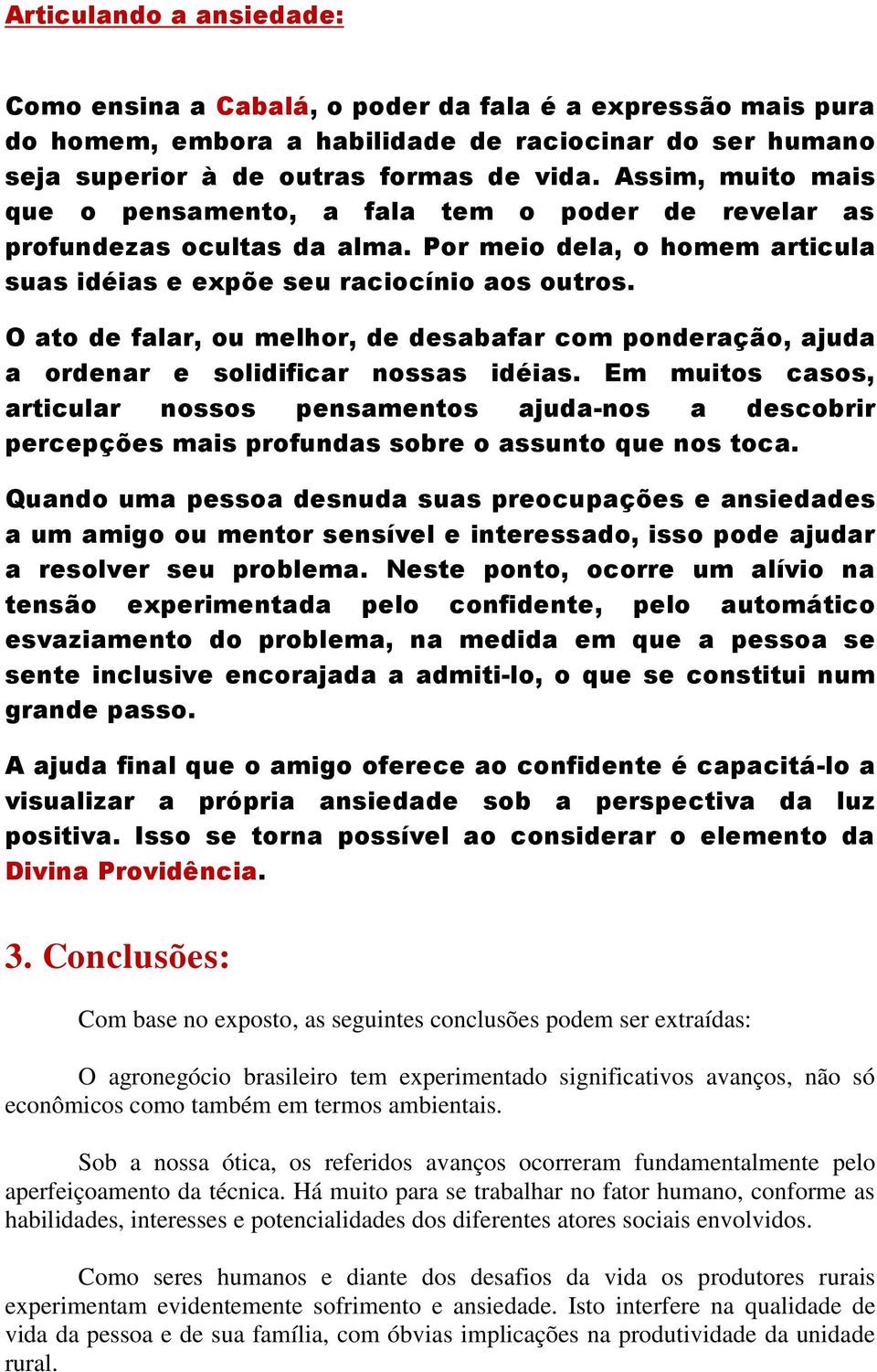 Articulando a ansiedade:

Como ensina a Cabalá, o poder da fala é a expressão mais pura do homem, embora a habilidade de raciocinar do ser humano seja superior à de outras formas de vida. Assim, muito mais que o pensamento, a fala tem o poder de revelar as profundezas ocultas da alma. Por meio dela, o homem articula suas idéias e expõe seu raciocínio aos outros.

O ato de falar, ou melhor, de desabafar com ponderação, ajuda a ordenar e solidificar nossas idéias. Em muitos casos, articular nossos pensamentos ajuda-nos a descobrir percepções mais profundas sobre o assunto que nos toca.

Quando uma pessoa desnuda suas preocupações e ansiedades a um amigo ou mentor sensível e interessado, isso pode ajudar a resolver seu problema. Neste ponto, ocorre um alívio na tensão experimentada pelo confidente, pelo automático esvaziamento do problema, na medida em que a pessoa se sente inclusive encorajada a admiti-lo, o que se constitui num grande passo.

A ajuda final que o amigo oferece ao confidente é capacitá-lo a visualizar a própria ansiedade sob a perspectiva da luz positiva. Isso se torna possível ao considerar o elemento da Divina Providência.

3. Conclusões:

Com base no exposto, as seguintes conclusões podem ser extraídas:

O agronegócio brasileiro tem experimentado significativos avanços, não só econômicos como também em termos ambientais.

Sob a nossa ótica, os referidos avanços ocorreram fundamentalmente pelo aperfeiçoamento da técnica. Há muito para se trabalhar no fator humano, conforme as habilidades, interesses e potencialidades dos diferentes atores sociais envolvidos.

Como seres humanos e diante dos desafios da vida os produtores rurais experimentam evidentemente sofrimento e ansiedade. Isto interfere na qualidade de vida da pessoa e de sua família, com óbvias implicações na produtividade da unidade rural.